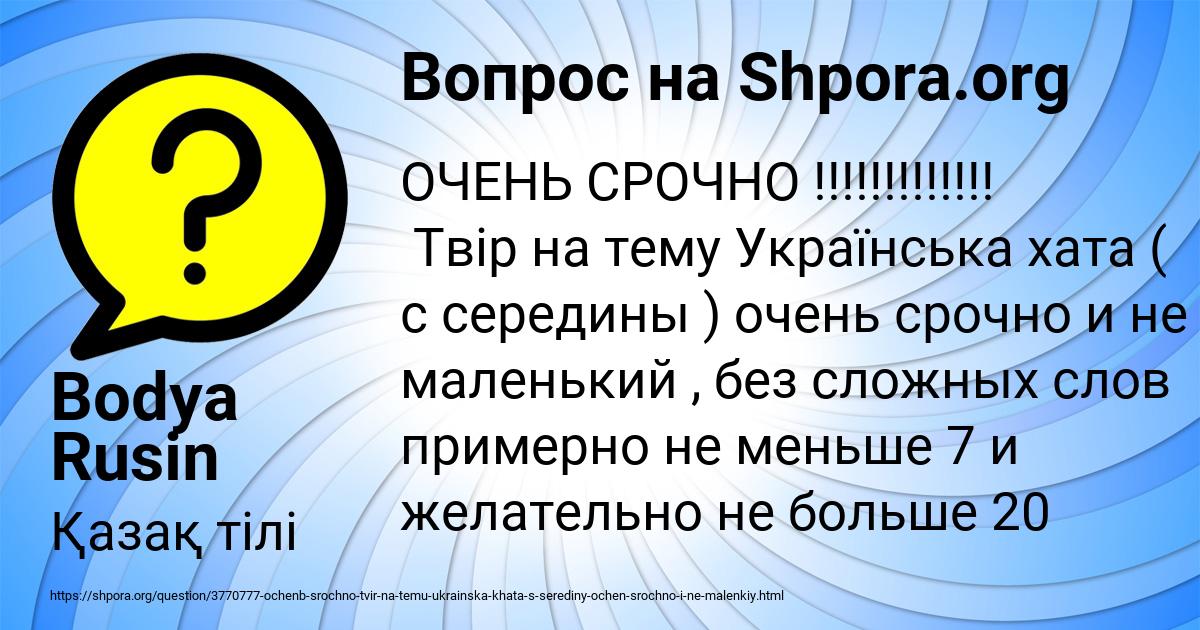 Вопрос на Shpora.org

ОЧЕНЬ СРОЧНО !!!!!!!!!!!!
Твір на тему Українська хата ( с середины ) очень срочно и не маленький , без сложных слов примерно не меньше 7 и желательно не больше 20

Bodya Rusin

Қазақ тілі

https://shpora.org/question/3770777-ochenb-srochno-tvir-na-temu-ukrainska-khata-s-serediny-ochen-srochno-i-ne-malenkiy.html